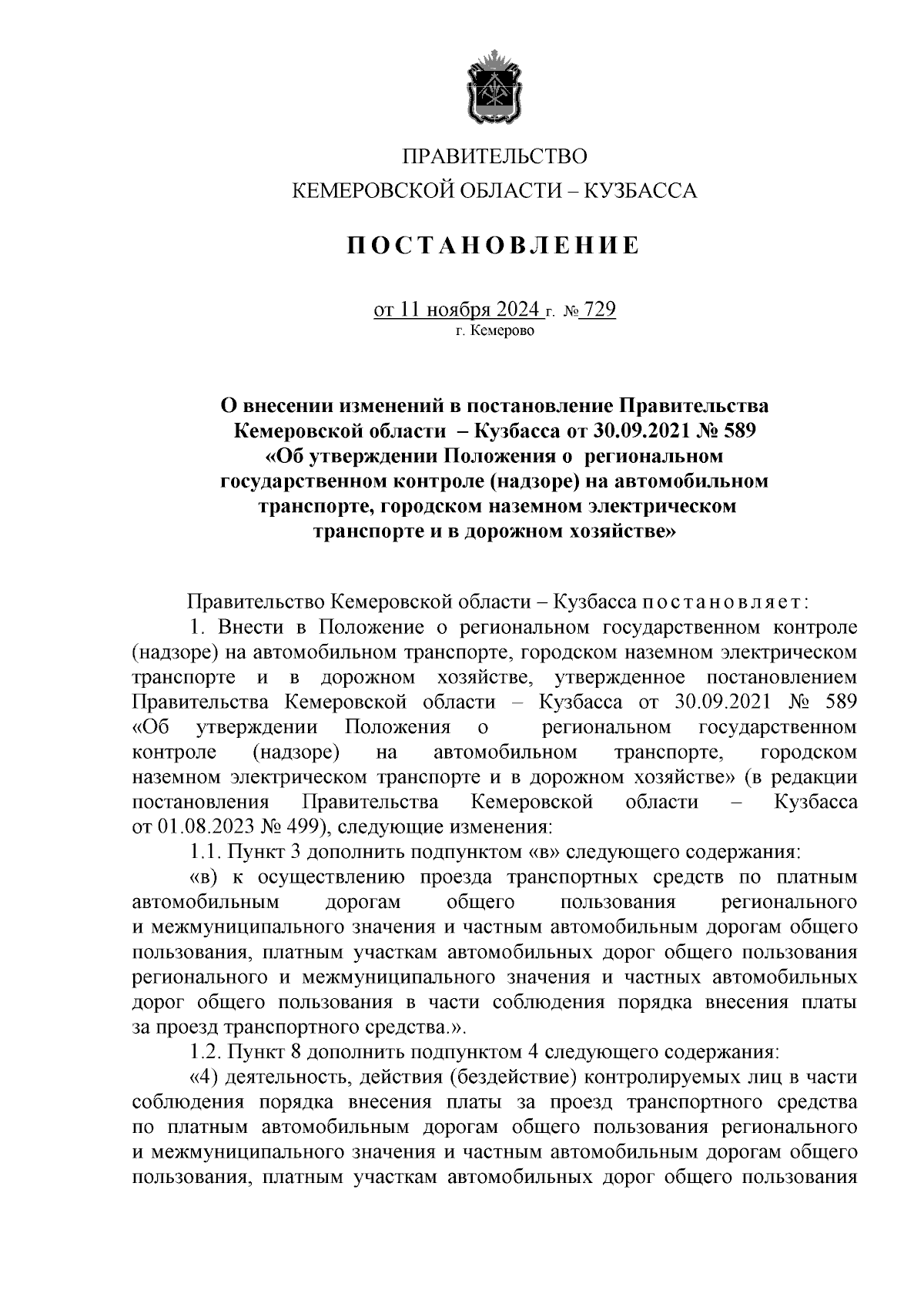 ПРАВИТЕЛЬСТВО
КЕМЕРОВСКОЙ ОБЛАСТИ – КУЗБАССА

ПОСТАНОВЛЕНИЕ

от 11 ноября 2024 г. № 729
г. Кемерово

О внесении изменений в постановление Правительства Кемеровской области – Кузбасса от 30.09.2021 № 589 «Об утверждении Положения о региональном государственном контроле (надзоре) на автомобильном транспорте, городском наземном электрическом транспорте и в дорожном хозяйстве»

Правительство Кемеровской области – Кузбасса постановляет:

1. Внести в Положение о региональном государственном контроле (надзоре) на автомобильном транспорте, городском наземном электрическом транспорте и в дорожном хозяйстве, утвержденное постановлением Правительства Кемеровской области – Кузбасса от 30.09.2021 № 589 «Об утверждении Положения о региональном государственном контроле (надзоре) на автомобильном транспорте, городском наземном электрическом транспорте и в дорожном хозяйстве» (в редакции постановления Правительства Кемеровской области – Кузбасса от 01.08.2023 № 499), следующие изменения:

1.1. Пункт 3 дополнить подпунктом «в» следующего содержания:

«в) к осуществлению проезда транспортных средств по платным автомобильным дорогам общего пользования регионального и межмуниципального значения и частным автомобильным дорогам общего пользования, платным участкам автомобильных дорог общего пользования регионального и межмуниципального значения и частных автомобильных дорог общего пользования в части соблюдения порядка внесения платы за проезд транспортного средства.».

1.2. Пункт 8 дополнить подпунктом 4 следующего содержания:

«4) деятельность, действия (бездействие) контролируемых лиц в части соблюдения порядка внесения платы за проезд транспортного средства по платным автомобильным дорогам общего пользования регионального и межмуниципального значения и частным автомобильным дорогам общего пользования, платным участкам автомобильных дорог общего пользования